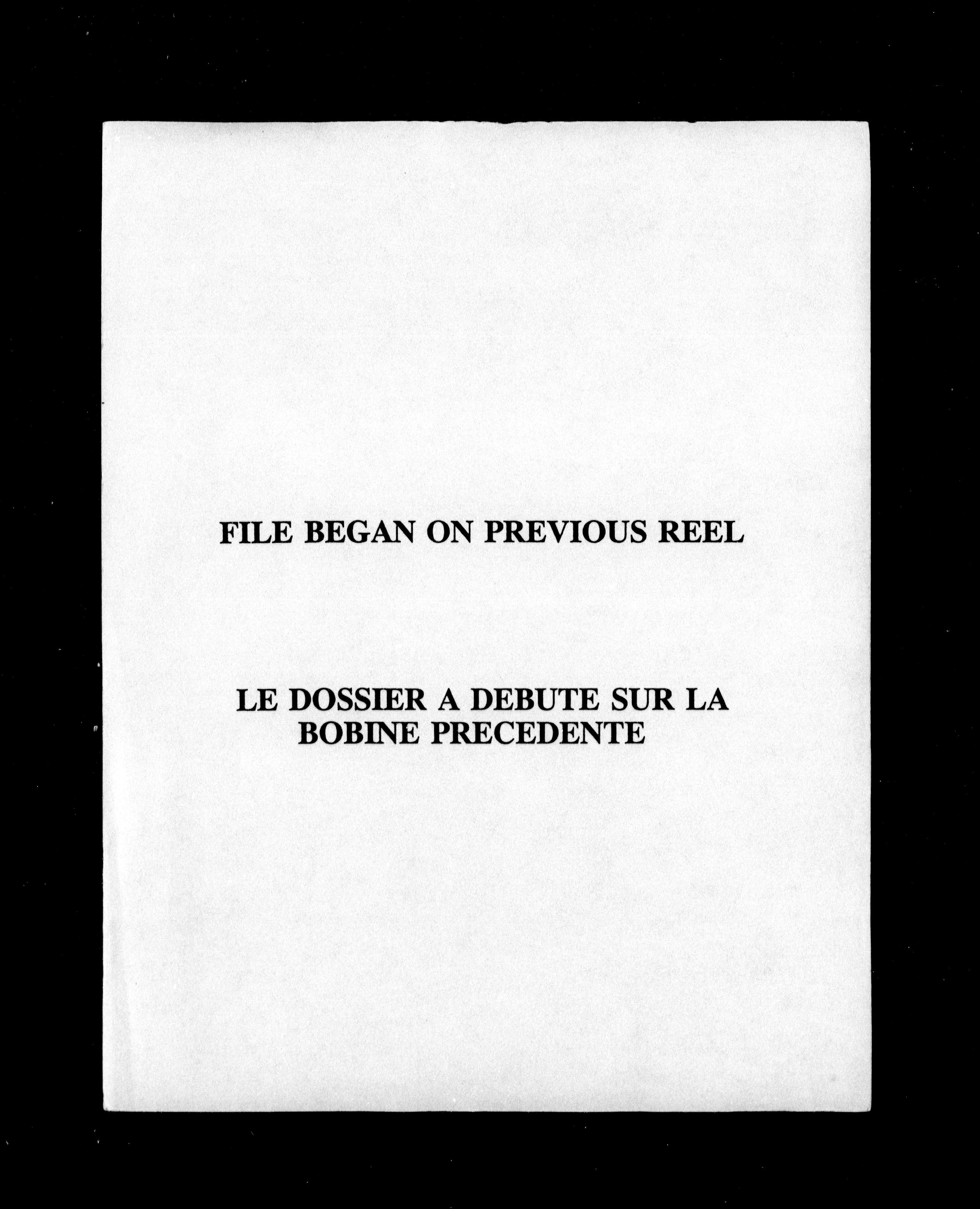 FILE BEGAN ON PREVIOUS REEL

LE DOSSIER A DEBUTE SUR LA BOBINE PRECEDENTE